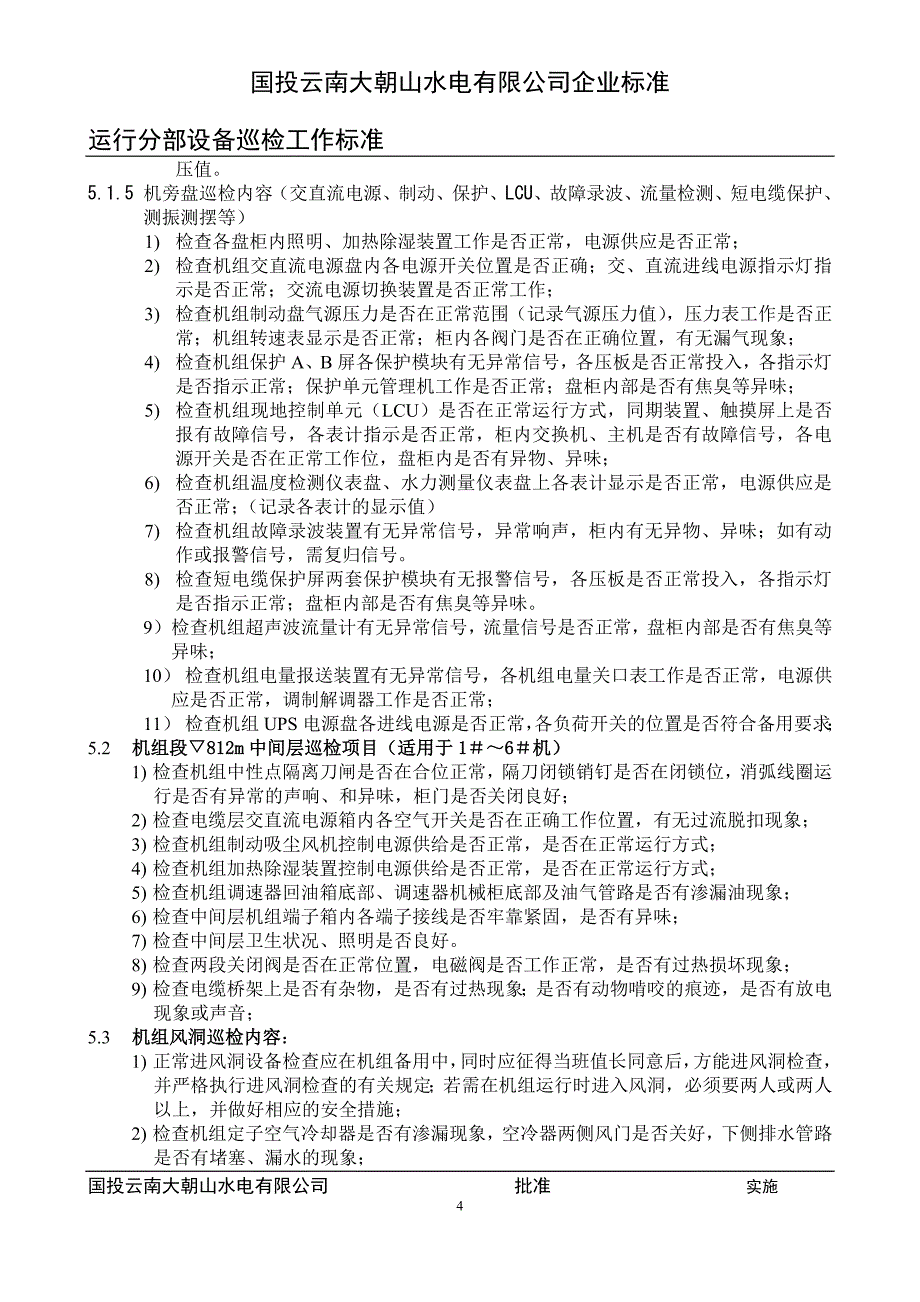 国投云南大朝山水电有限公司企业标准

运行分部设备巡检工作标准

压值。

5.1.5 机旁盘巡检内容（交直流电源、制动、保护、LCU、故障录波、流量检测、短电缆保护、测振测摆等）

1) 检查各盘柜内照明、加热除湿装置工作是否正常，电源供应是否正常；

2) 检查机组交直流电源盘内各电源开关位置是否正确；交、直流进线电源指示灯指示是否正常；交流电源切换装置是否正常工作；

3) 检查机组制动盘气源压力是否在正常范围（记录气源压力值），压力表工作是否正常；机组转速表显示是否正常；柜内各阀门是否在正确位置，有无漏气现象；

4) 检查机组保护 A、B 屏各保护模块有无异常信号，各压板是否正常投入，各指示灯是否指示正常；保护单元管理机工作是否正常；盘柜内部是否有焦臭等异味；

5) 检查机组现地控制单元（LCU）是否在正常运行方式，同期装置、触摸屏上是否报有故障信号，各表计指示是否正常，柜内交换机、主机是否有故障信号，各电源开关是否在正常工作位，盘柜内是否有异物、异味；

6) 检查机组温度检测仪表盘、水力测量仪表盘上各表计显示是否正常，电源供应是否正常；（记录各表计的显示值）

7) 检查机组故障录波装置有无异常信号，异常响声，柜内有无异物、异味；如有动作或报警信号，需复归信号。

8) 检查短电缆保护屏两套保护模块有无报警信号，各压板是否正常投入，各指示灯是否指示正常；盘柜内部是否有焦臭等异味。

9）检查机组超声波流量计有无异常信号，流量信号是否正常，盘柜内部是否有焦臭等异味；

10） 检查机组电量报送装置有无异常信号，各机组电量关口表工作是否正常，电源供应是否正常，调制解调器工作是否正常；

11） 检查机组 UPS 电源盘各进线电源是否正常，各负荷开关的位置是否符合备用要求

5.2 机组段▽812m 中间层巡检项目（适用于 1＃～6＃机）

1) 检查机组中性点隔离刀闸是否在合位正常，隔刀闭锁销钉是否在闭锁位，消弧线圈运行是否有异常的声响、和异味，柜门是否关闭良好；

2) 检查电缆层交直流电源箱内各空气开关是否在正确工作位置，有无过流脱扣现象；

3) 检查机组制动吸尘风机控制电源供给是否正常，是否在正常运行方式；

4) 检查机组加热除湿装置控制电源供给是否正常，是否在正常运行方式；

5) 检查机组调速器回油箱底部、调速器机械柜底部及油气管路是否有渗漏油现象；

6) 检查中间层机组端子箱内各端子接线是否牢靠紧固，是否有异味；

7) 检查中间层卫生状况、照明是否良好。

8) 检查两段关闭阀是否在正常位置，电磁阀是否工作正常，是否有过热损坏现象；

9) 检查电缆桥架上是否有杂物，是否有过热现象；是否有动物啃咬的痕迹，是否有放电现象或声音；

5.3 机组风洞巡检内容：

1) 正常进风洞设备检查应在机组备用中，同时应征得当班值长同意后，方能进风洞检查，并严格执行进风洞检查的有关规定；若需在机组运行时进入风洞，必须要两人或两人以上，并做好相应的安全措施；

2) 检查机组定子空气冷却器是否有渗漏现象，空冷器两侧风门是否关好，下侧排水管路是否有堵塞、漏水的现象；

国投云南大朝山水电有限公司 批准 实施

4